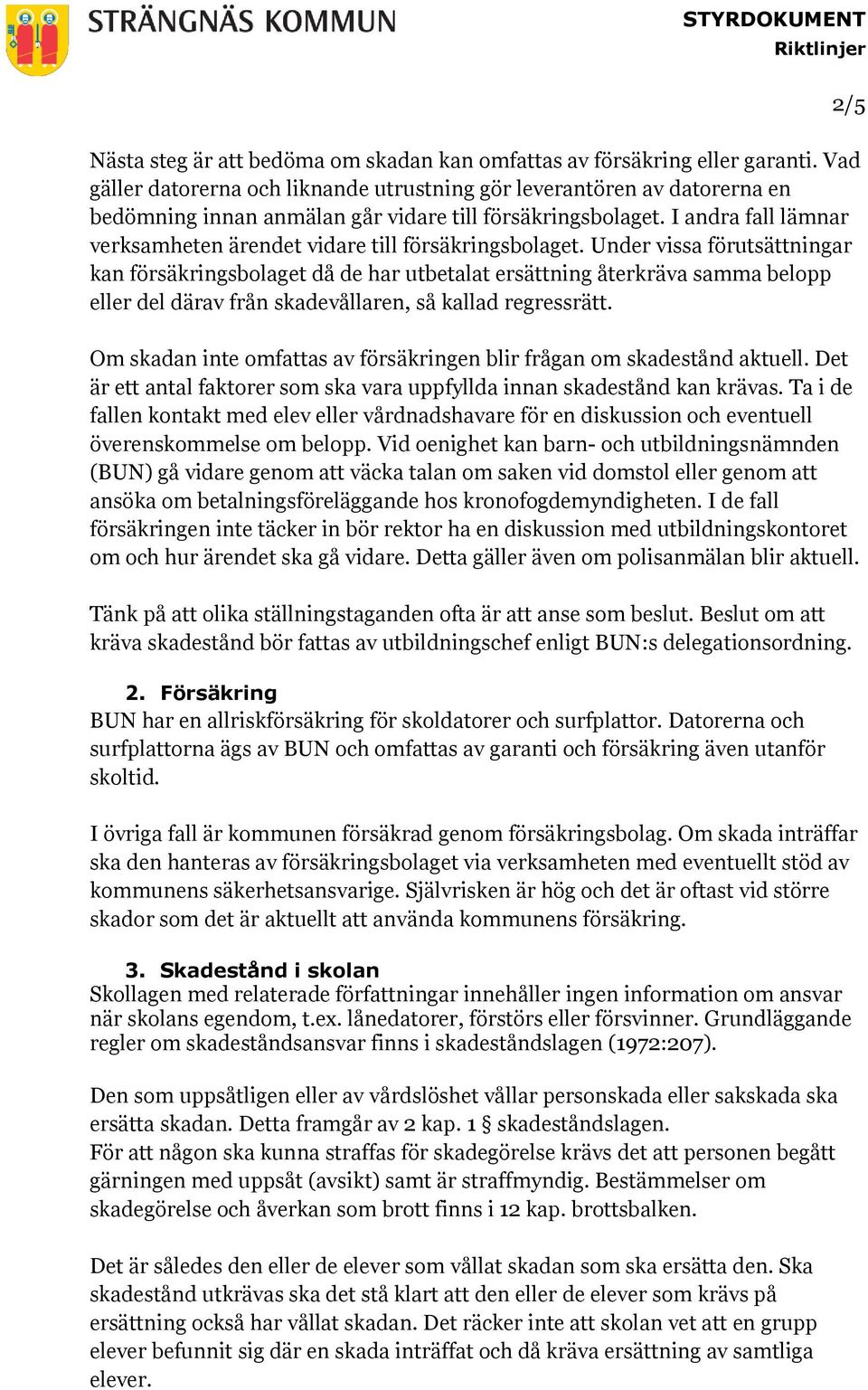 STRÄNGNÄS KOMMUN

STYRDOKUMENT
Riktlinjer

2/5

Nästa steg är att bedöma om skadan kan omfattas av försäkring eller garanti. Vad gäller datorerna och liknande utrustning gör leverantören av datorerna en bedömning innan anmälan går vidare till försäkringsbolaget. I andra fall lämnar verksamheten ärendet vidare till försäkringsbolaget. Under vissa förutsättningar kan försäkringsbolaget då de har utbetalat ersättning återkräva samma belopp eller del därav från skadevållaren, så kallad regressrätt.

Om skadan inte omfattas av försäkringen blir frågan om skadestånd aktuell. Det är ett antal faktorer som ska vara uppfyllda innan skadestånd kan krävas. Ta i de fallen kontakt med elev eller vårdnadshavare för en diskussion och eventuell överenskommelse om belopp. Vid oenighet kan barn- och utbildningsnämnden (BUN) gå vidare genom att väcka talan om saken vid domstol eller genom att ansöka om betalningsföreläggande hos kronofogdemyndigheten. I de fall försäkringen inte täcker in bör rektor ha en diskussion med utbildningskontoret om och hur ärendet ska gå vidare. Detta gäller även om polisanmälan blir aktuell.

Tänk på att olika ställningstaganden ofta är att anse som beslut. Beslut om att kräva skadestånd bör fattas av utbildningschef enligt BUN:s delegationsordning.

2. Försäkring
BUN har en allriskförsäkring för skoldatorer och surfplattor. Datorerna och surfplattorna ägs av BUN och omfattas av garanti och försäkring även utanför skoltid.

I övriga fall är kommunen försäkrad genom försäkringsbolag. Om skada inträffar ska den hanteras av försäkringsbolaget via verksamheten med eventuellt stöd av kommunens säkerhetsansvarige. Självrisken är hög och det är oftast vid större skador som det är aktuellt att använda kommunens försäkring.

3. Skadestånd i skolan
Skollagen med relaterade författningar innehåller ingen information om ansvar när skolans egendom, t.ex. lånedatorer, förstörs eller försvinner. Grundläggande regler om skadeståndsansvar finns i skadeståndslagen (1972:207).

Den som uppsåtligen eller av vårdslöshet vållar personskada eller sakskada ska ersätta skadan. Detta framgår av 2 kap. 1 § skadeståndslagen.
För att någon ska kunna straffas för skadegörelse krävs det att personen begått gärningen med uppsåt (avsikt) samt är straffmyndig. Bestämmelser om skadegörelse och åverkan som brott finns i 12 kap. brottsbalken.

Det är således den eller de elever som vållat skadan som ska ersätta den. Ska skadestånd utkrävas ska det stå klart att den eller de elever som krävs på ersättning också har vållat skadan. Det räcker inte att skolan vet att en grupp elever befunnit sig där en skada inträffat och då kräva ersättning av samtliga elever.